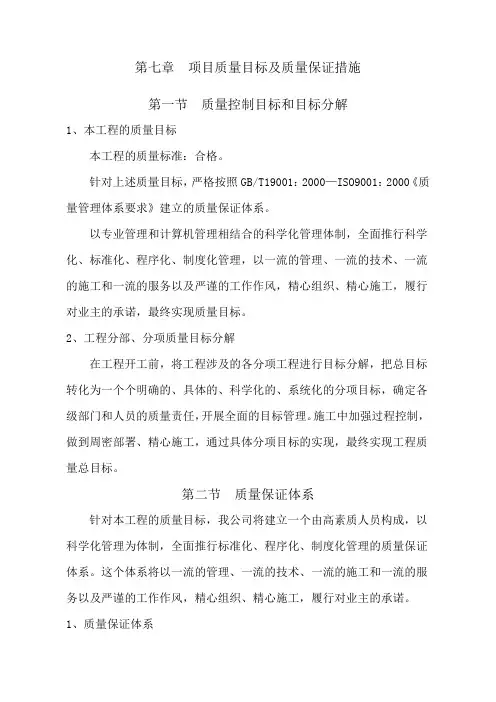 第七章　项目质量目标及质量保证措施

第一节　质量控制目标和目标分解

1、本工程的质量目标

本工程的质量标准：合格。

针对上述质量目标，严格按照GB/T19001：2000—ISO9001：2000《质量管理体系要求》建立的质量保证体系。

以专业管理和计算机管理相结合的科学化管理体制，全面推行科学化、标准化、程序化、制度化管理，以一流的管理、一流的技术、一流的施工和一流的服务以及严谨的工作作风，精心组织、精心施工，履行对业主的承诺，最终实现质量目标。

2、工程分部、分项质量目标分解

在工程开工前，将工程涉及的各分项工程进行目标分解，把总目标转化为一个个明确的、具体的、科学化的、系统化的分项目标，确定各级部门和人员的质量责任，开展全面的目标管理。施工中加强过程控制，做到周密部署、精心施工，通过具体分项目标的实现，最终实现工程质量总目标。

第二节　质量保证体系

针对本工程的质量目标，我公司将建立一个由高素质人员构成，以科学化管理为体制，全面推行标准化、程序化、制度化管理的质量保证体系。这个体系将以一流的管理、一流的技术、一流的施工和一流的服务以及严谨的工作作风，精心组织、精心施工，履行对业主的承诺。

1、质量保证体系